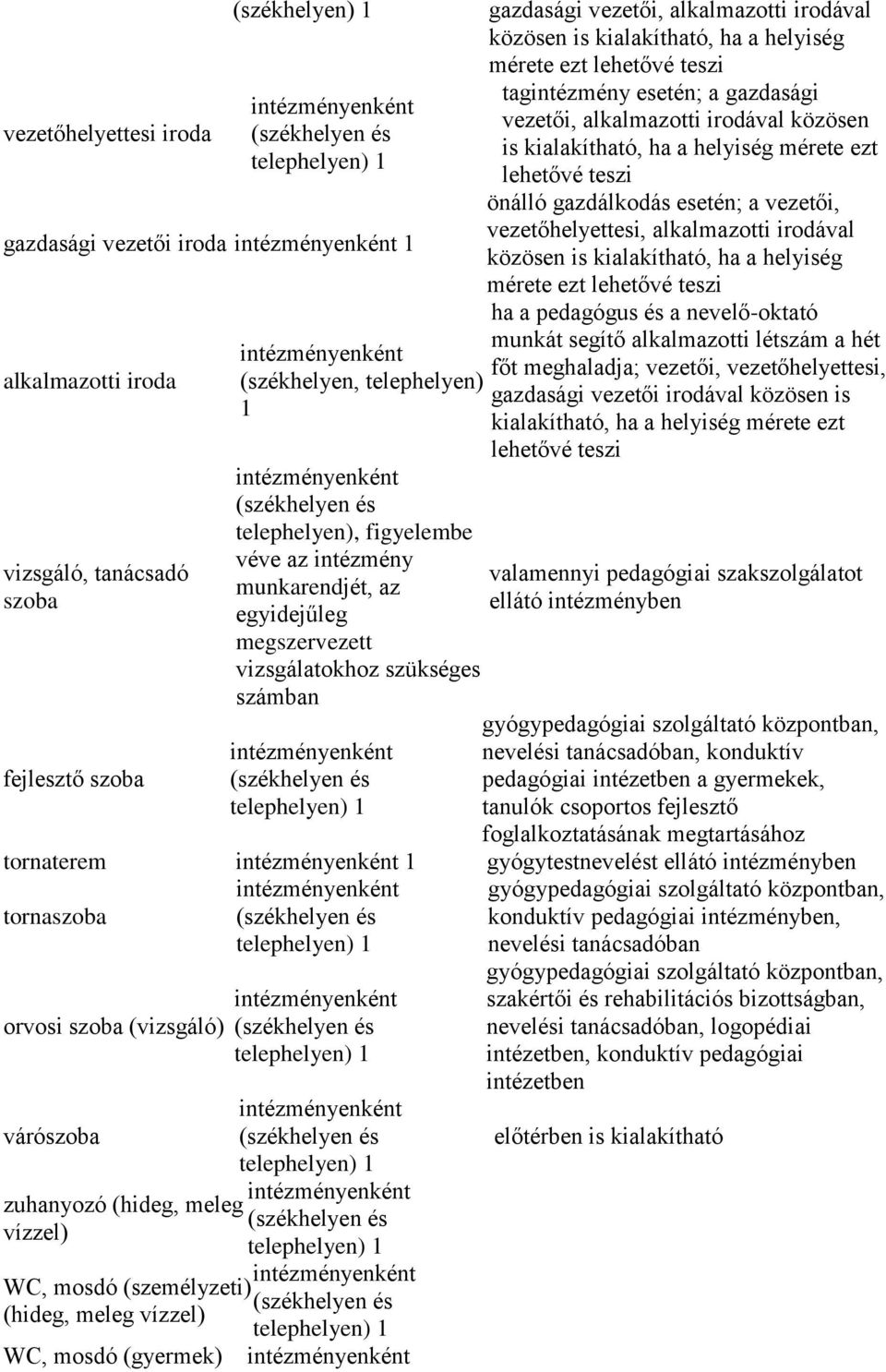 | | (székhelyen) 1 | gazdasági vezetői, alkalmazotti irodával közösen is kialakítható, ha a helyiség mérete ezt lehetővé teszi |
|---|---|---|
| vezetőhelyettesi iroda | intézményenként (székhelyen és telephelyen) 1 | tagintézmény esetén; a gazdasági vezetői, alkalmazotti irodával közösen is kialakítható, ha a helyiség mérete ezt lehetővé teszi |
| gazdasági vezetői iroda | intézményenként 1 | önálló gazdálkodás esetén; a vezetői, vezetőhelyettesi, alkalmazotti irodával közösen is kialakítható, ha a helyiség mérete ezt lehetővé teszi |
| alkalmazotti iroda | intézményenként (székhelyen, telephelyen) 1 | ha a pedagógus és a nevelő-oktató munkát segítő alkalmazotti létszám a hét főt meghaladja; vezetői, vezetőhelyettesi, gazdasági vezetői irodával közösen is kialakítható, ha a helyiség mérete ezt lehetővé teszi |
| vizsgáló, tanácsadó szoba | intézményenként (székhelyen és telephelyen), figyelembe véve az intézmény munkarendjét, az egyidejűleg megszervezett vizsgálatokhoz szükséges számban | valamennyi pedagógiai szakszolgálatot ellátó intézményben |
| fejlesztő szoba | intézményenként (székhelyen és telephelyen) 1 | gyógypedagógiai szolgáltató központban, nevelési tanácsadóban, konduktív pedagógiai intézetben a gyermekek, tanulók csoportos fejlesztő foglalkoztatásának megtartásához |
| tornaterem | intézményenként 1 | gyógytestnevelést ellátó intézményben |
| tornaszoba | intézményenként (székhelyen és telephelyen) 1 | gyógypedagógiai szolgáltató központban, konduktív pedagógiai intézményben, nevelési tanácsadóban |
| orvosi szoba (vizsgáló) | intézményenként (székhelyen és telephelyen) 1 | gyógypedagógiai szolgáltató központban, szakértői és rehabilitációs bizottságban, nevelési tanácsadóban, logopédiai intézetben, konduktív pedagógiai intézetben |
| várószoba | intézményenként (székhelyen és telephelyen) 1 | előtérben is kialakítható |
| zuhanyozó (hideg, meleg vízzel) | intézményenként (székhelyen és telephelyen) 1 | |
| WC, mosdó (személyzeti) (hideg, meleg vízzel) | intézményenként (székhelyen és telephelyen) 1 | |
| WC, mosdó (gyermek) | intézményenként | |